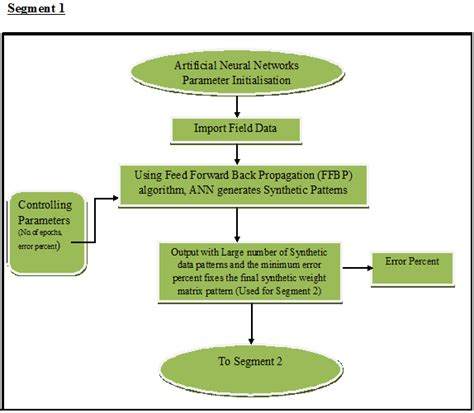 Segment 1

Artificial Neural Networks Parameter Initialisation

Import Field Data

Using Feed Forward Back Propagation (FFBP) algorithm, ANN generates Synthetic Patterns

Controlling Parameters (No of epochs, error percent)

Output with Large number of Synthetic data patterns and the minimum error percent fixes the final synthetic weight matrix pattern (Used for Segment 2)

Error Percent

To Segment 2